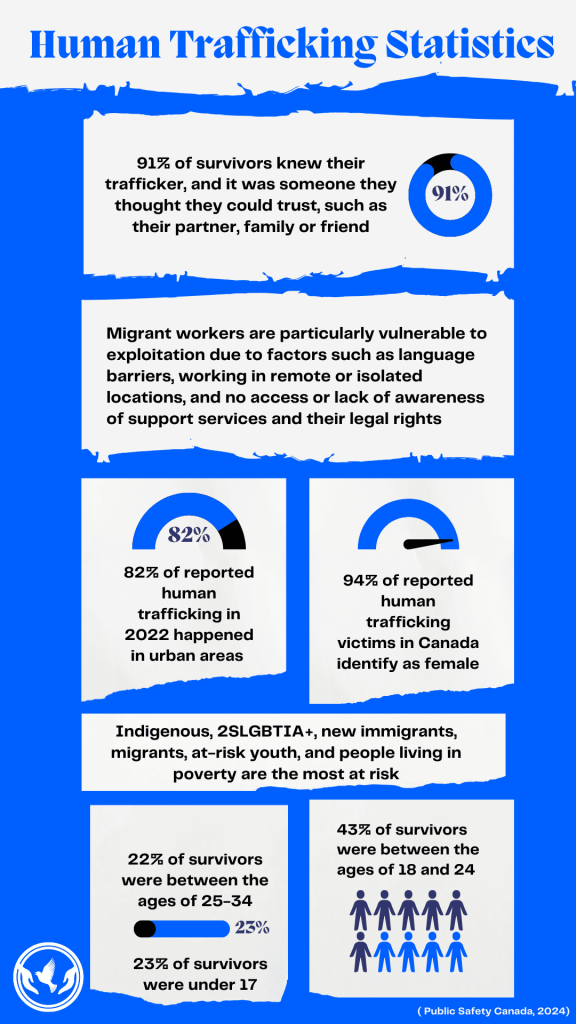 Human Trafficking Statistics

91% of survivors knew their trafficker, and it was someone they thought they could trust, such as their partner, family or friend

91%

Migrant workers are particularly vulnerable to exploitation due to factors such as language barriers, working in remote or isolated locations, and no access or lack of awareness of support services and their legal rights

82%

82% of reported human trafficking in 2022 happened in urban areas

94% of reported human trafficking victims in Canada identify as female

Indigenous, 2SLGBTIA+, new immigrants, migrants, at-risk youth, and people living in poverty are the most at risk

22% of survivors were between the ages of 25-34

23%

23% of survivors were under 17

43% of survivors were between the ages of 18 and 24

( Public Safety Canada, 2024)